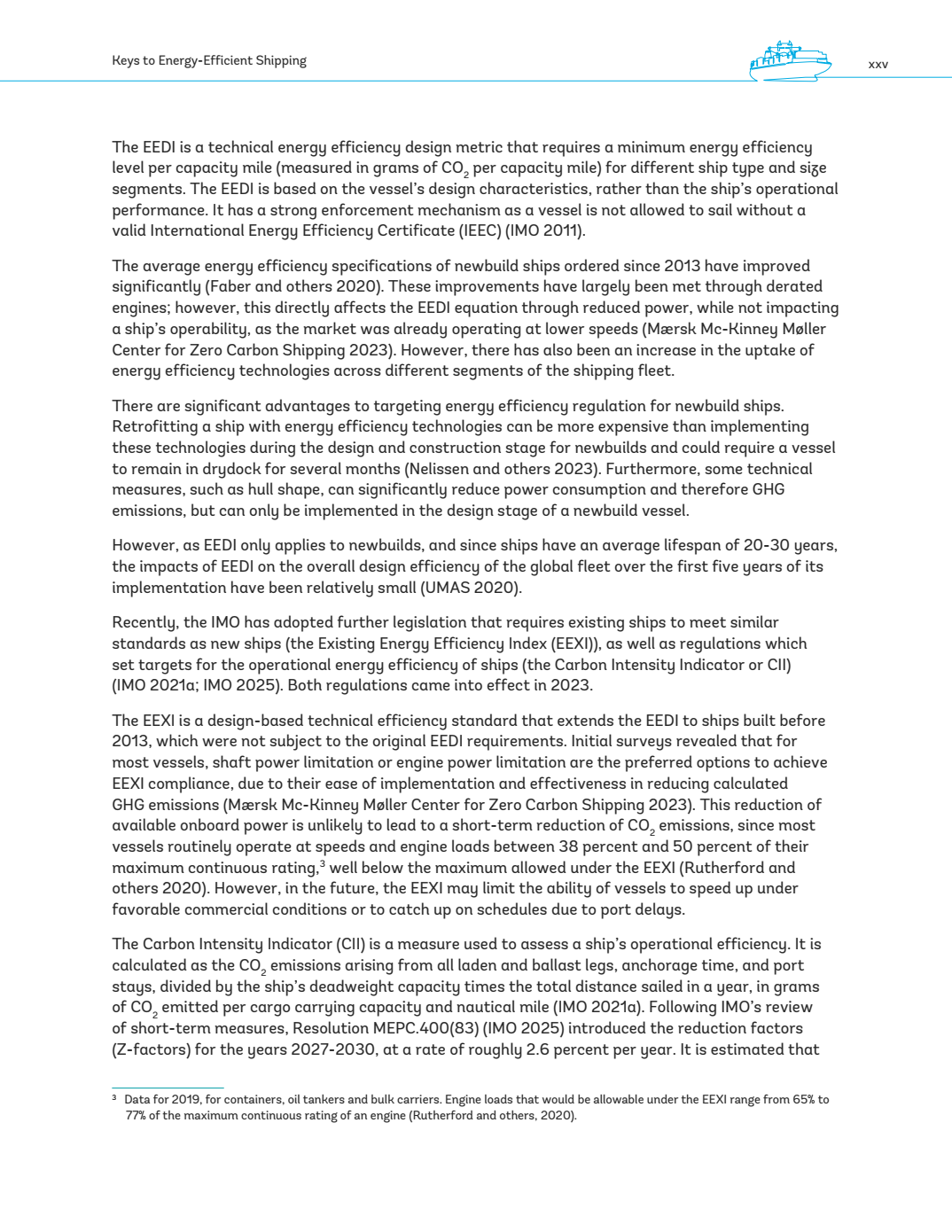 Keys to Energy-Efficient Shipping

xxv

The EEDI is a technical energy efficiency design metric that requires a minimum energy efficiency level per capacity mile (measured in grams of $CO_2$ per capacity mile) for different ship type and size segments. The EEDI is based on the vessel's design characteristics, rather than the ship's operational performance. It has a strong enforcement mechanism as a vessel is not allowed to sail without a valid International Energy Efficiency Certificate (IEEC) (IMO 2011).

The average energy efficiency specifications of newbuild ships ordered since 2013 have improved significantly (Faber and others 2020). These improvements have largely been met through derated engines; however, this directly affects the EEDI equation through reduced power, while not impacting a ship's operability, as the market was already operating at lower speeds (Mærsk Mc-Kinney Møller Center for Zero Carbon Shipping 2023). However, there has also been an increase in the uptake of energy efficiency technologies across different segments of the shipping fleet.

There are significant advantages to targeting energy efficiency regulation for newbuild ships. Retrofitting a ship with energy efficiency technologies can be more expensive than implementing these technologies during the design and construction stage for newbuilds and could require a vessel to remain in drydock for several months (Nelissen and others 2023). Furthermore, some technical measures, such as hull shape, can significantly reduce power consumption and therefore GHG emissions, but can only be implemented in the design stage of a newbuild vessel.

However, as EEDI only applies to newbuilds, and since ships have an average lifespan of 20-30 years, the impacts of EEDI on the overall design efficiency of the global fleet over the first five years of its implementation have been relatively small (UMAS 2020).

Recently, the IMO has adopted further legislation that requires existing ships to meet similar standards as new ships (the Existing Energy Efficiency Index (EEXI)), as well as regulations which set targets for the operational energy efficiency of ships (the Carbon Intensity Indicator or CII) (IMO 2021a; IMO 2025). Both regulations came into effect in 2023.

The EEXI is a design-based technical efficiency standard that extends the EEDI to ships built before 2013, which were not subject to the original EEDI requirements. Initial surveys revealed that for most vessels, shaft power limitation or engine power limitation are the preferred options to achieve EEXI compliance, due to their ease of implementation and effectiveness in reducing calculated GHG emissions (Mærsk Mc-Kinney Møller Center for Zero Carbon Shipping 2023). This reduction of available onboard power is unlikely to lead to a short-term reduction of $CO_2$ emissions, since most vessels routinely operate at speeds and engine loads between 38 percent and 50 percent of their maximum continuous rating,$^3$ well below the maximum allowed under the EEXI (Rutherford and others 2020). However, in the future, the EEXI may limit the ability of vessels to speed up under favorable commercial conditions or to catch up on schedules due to port delays.

The Carbon Intensity Indicator (CII) is a measure used to assess a ship's operational efficiency. It is calculated as the $CO_2$ emissions arising from all laden and ballast legs, anchorage time, and port stays, divided by the ship's deadweight capacity times the total distance sailed in a year, in grams of $CO_2$ emitted per cargo carrying capacity and nautical mile (IMO 2021a). Following IMO's review of short-term measures, Resolution MEPC.400(83) (IMO 2025) introduced the reduction factors (Z-factors) for the years 2027-2030, at a rate of roughly 2.6 percent per year. It is estimated that

$^3$ Data for 2019, for containers, oil tankers and bulk carriers. Engine loads that would be allowable under the EEXI range from 65% to 77% of the maximum continuous rating of an engine (Rutherford and others, 2020).